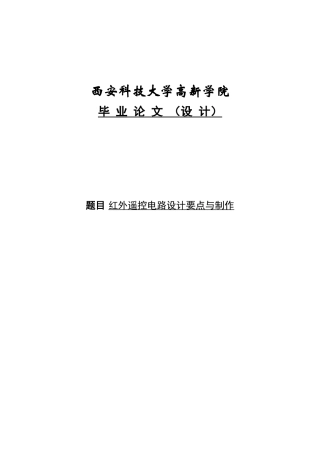 西安科技大学高新学院

毕 业 论 文 （设 计）

题目 红外遥控电路设计要点与制作